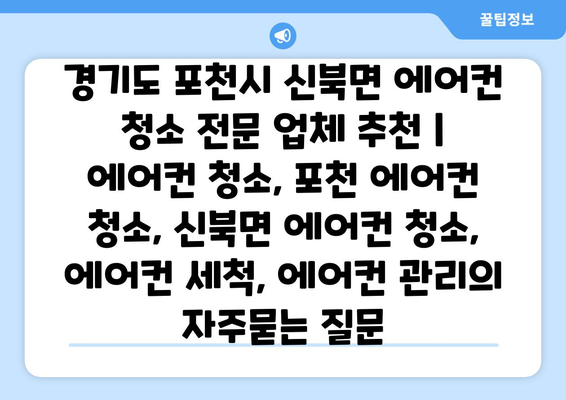 꿀팁정보

경기도 포천시 신북면 에어컨 청소 전문 업체 추천 | 에어컨 청소, 포천 에어컨 청소, 신북면 에어컨 청소, 에어컨 세척, 에어컨 관리의 자주묻는 질문